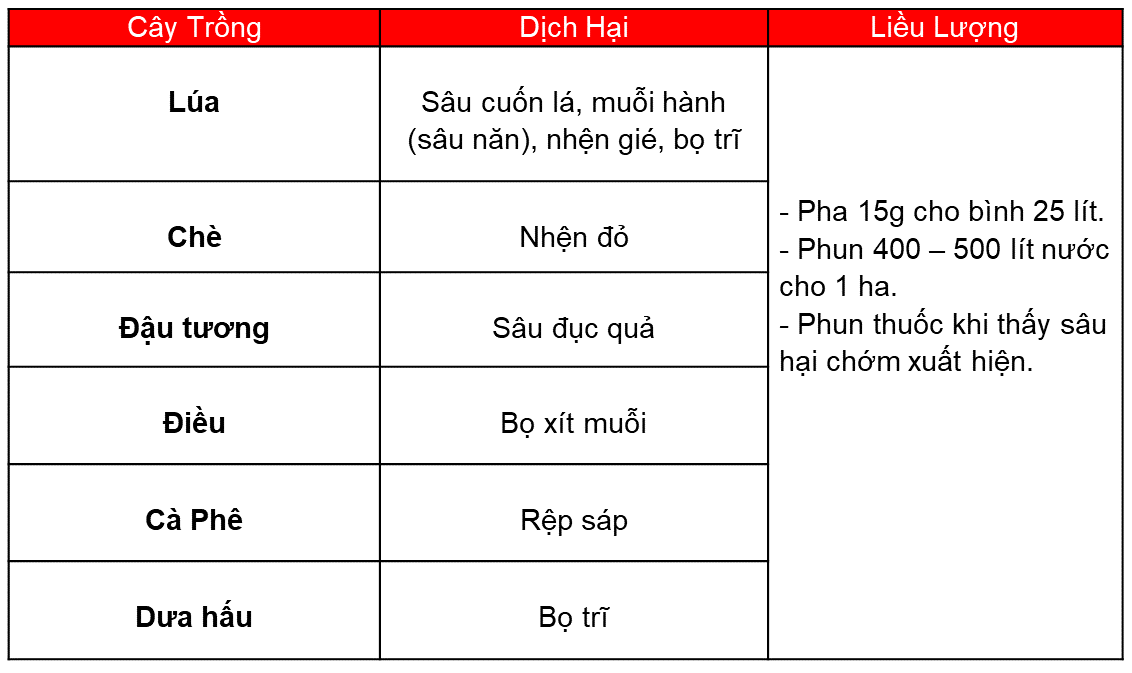 | Cây Trồng | Dịch Hại | Liều Lượng |
|---|---|---|
| Lúa | Sâu cuốn lá, muỗi hành (sâu năn), nhện gié, bọ trĩ | - Pha 15g cho bình 25 lít. - Phun 400 – 500 lít nước cho 1 ha. - Phun thuốc khi thấy sâu hại chớm xuất hiện. |
| Chè | Nhện đỏ | |
| Đậu tương | Sâu đục quả | |
| Điều | Bọ xít muỗi | |
| Cà Phê | Rệp sáp | |
| Dưa hấu | Bọ trĩ | |